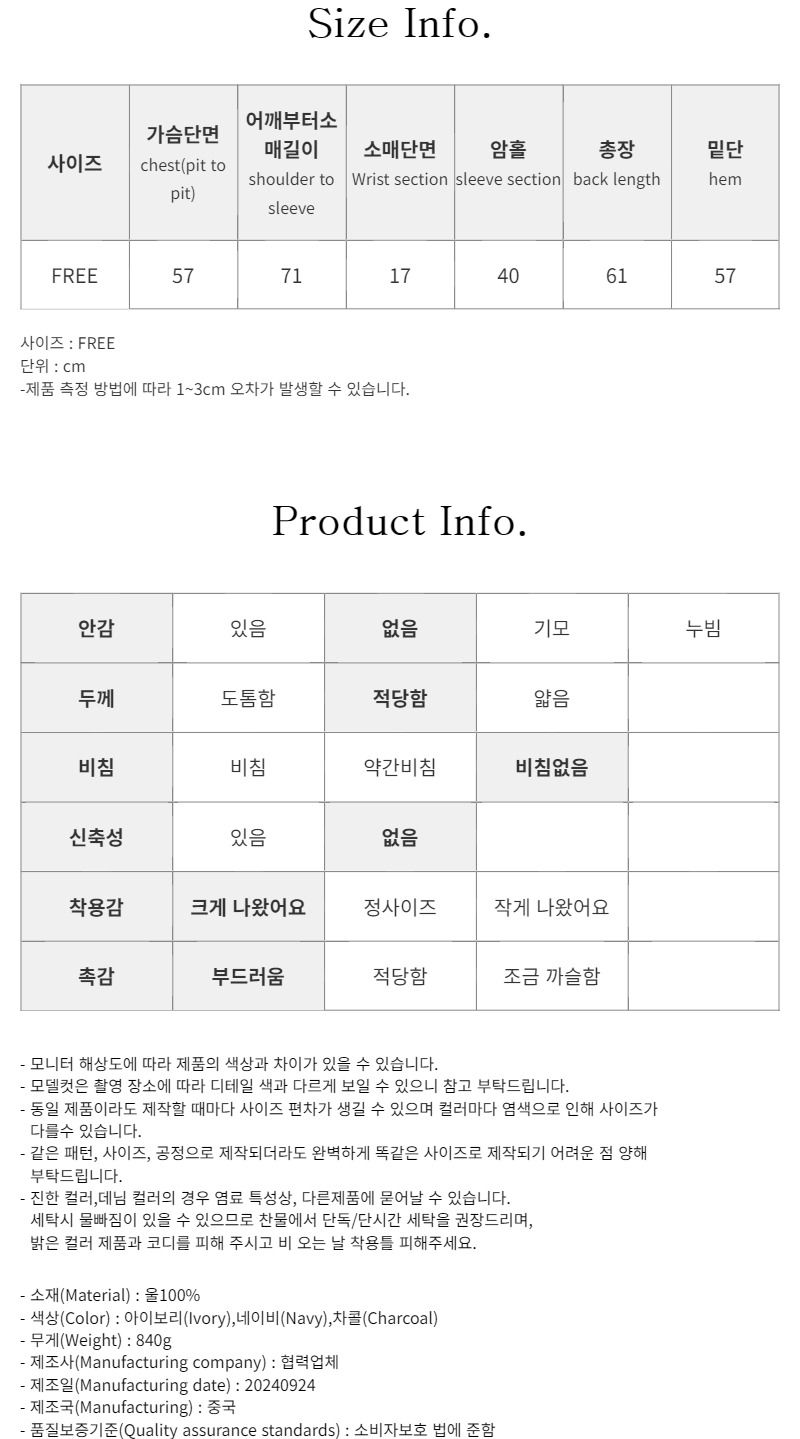 Size Info.

| 사이즈 | 가슴단면 chest(pit to pit) | 어깨부터소매길이 shoulder to sleeve | 소매단면 Wrist section | 암홀 sleeve section | 총장 back length | 밑단 hem |
|---|---|---|---|---|---|---|
| FREE | 57 | 71 | 17 | 40 | 61 | 57 |

사이즈 : FREE
단위 : cm
-제품 측정 방법에 따라 1~3cm 오차가 발생할 수 있습니다.

Product Info.

| 안감 | 있음 | 없음 | 기모 | 누빔 |
|---|---|---|---|---|
| 두께 | 도톰함 | 적당함 | 얇음 | |
| 비침 | 비침 | 약간비침 | 비침없음 | |
| 신축성 | 있음 | 없음 | | |
| 착용감 | 크게 나왔어요 | 정사이즈 | 작게 나왔어요 | |
| 촉감 | 부드러움 | 적당함 | 조금 까슬함 | |

- 모니터 해상도에 따라 제품의 색상과 차이가 있을 수 있습니다.
- 모델컷은 촬영 장소에 따라 디테일 색과 다르게 보일 수 있으니 참고 부탁드립니다.
- 동일 제품이라도 제작할 때마다 사이즈 편차가 생길 수 있으며 컬러마다 염색으로 인해 사이즈가 다를수 있습니다.
- 같은 패턴, 사이즈, 공정으로 제작되더라도 완벽하게 똑같은 사이즈로 제작되기 어려운 점 양해 부탁드립니다.
- 진한 컬러,데님 컬러의 경우 염료 특성상, 다른제품에 묻어날 수 있습니다.
세탁시 물빠짐이 있을 수 있으므로 찬물에서 단독/단시간 세탁을 권장드리며,
밝은 컬러 제품과 코디를 피해 주시고 비 오는 날 착용틀 피해주세요.

- 소재(Material) : 울100%
- 색상(Color) : 아이보리(Ivory),네이비(Navy),차콜(Charcoal)
- 무게(Weight) : 840g
- 제조사(Manufacturing company) : 협력업체
- 제조일(Manufacturing date) : 20240924
- 제조국(Manufacturing) : 중국
- 품질보증기준(Quality assurance standards) : 소비자보호 법에 준함